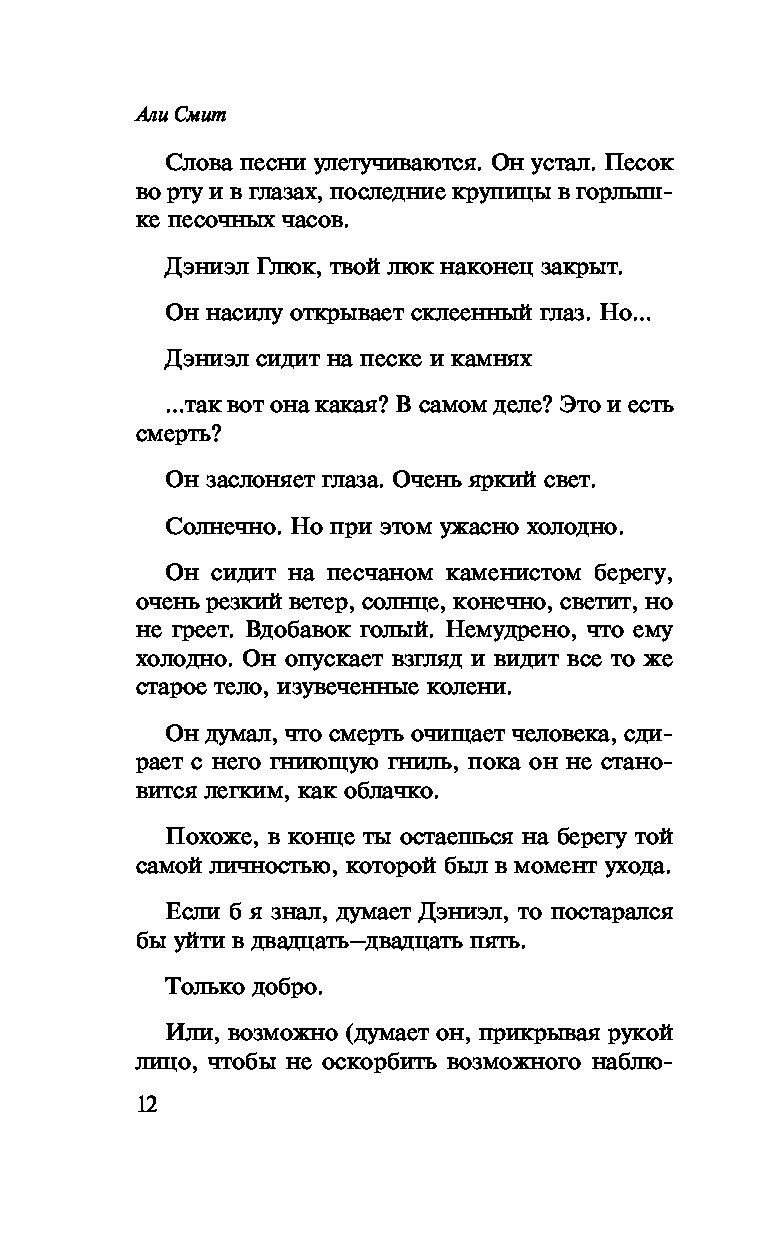 Али Смит

Слова песни улетучиваются. Он устал. Песок во рту и в глазах, последние крупицы в горлышке песочных часов.

Дэниэл Глюк, твой люк наконец закрыт.

Он насилу открывает склеенный глаз. Но...

Дэниэл сидит на песке и камнях

...так вот она какая? В самом деле? Это и есть смерть?

Он заслоняет глаза. Очень яркий свет.

Солнечно. Но при этом ужасно холодно.

Он сидит на песчаном каменистом берегу, очень резкий ветер, солнце, конечно, светит, но не греет. Вдобавок голый. Немудрено, что ему холодно. Он опускает взгляд и видит все то же старое тело, изувеченные колени.

Он думал, что смерть очищает человека, сдирает с него гниющую гниль, пока он не становится легким, как облачко.

Похоже, в конце ты остаешься на берегу той самой личностью, которой был в момент ухода.

Если б я знал, думает Дэниэл, то постарался бы уйти в двадцать–двадцать пять.

Только добро.

Или, возможно (думает он, прикрывая рукой лицо, чтобы не оскорбить возможного наблю-

12